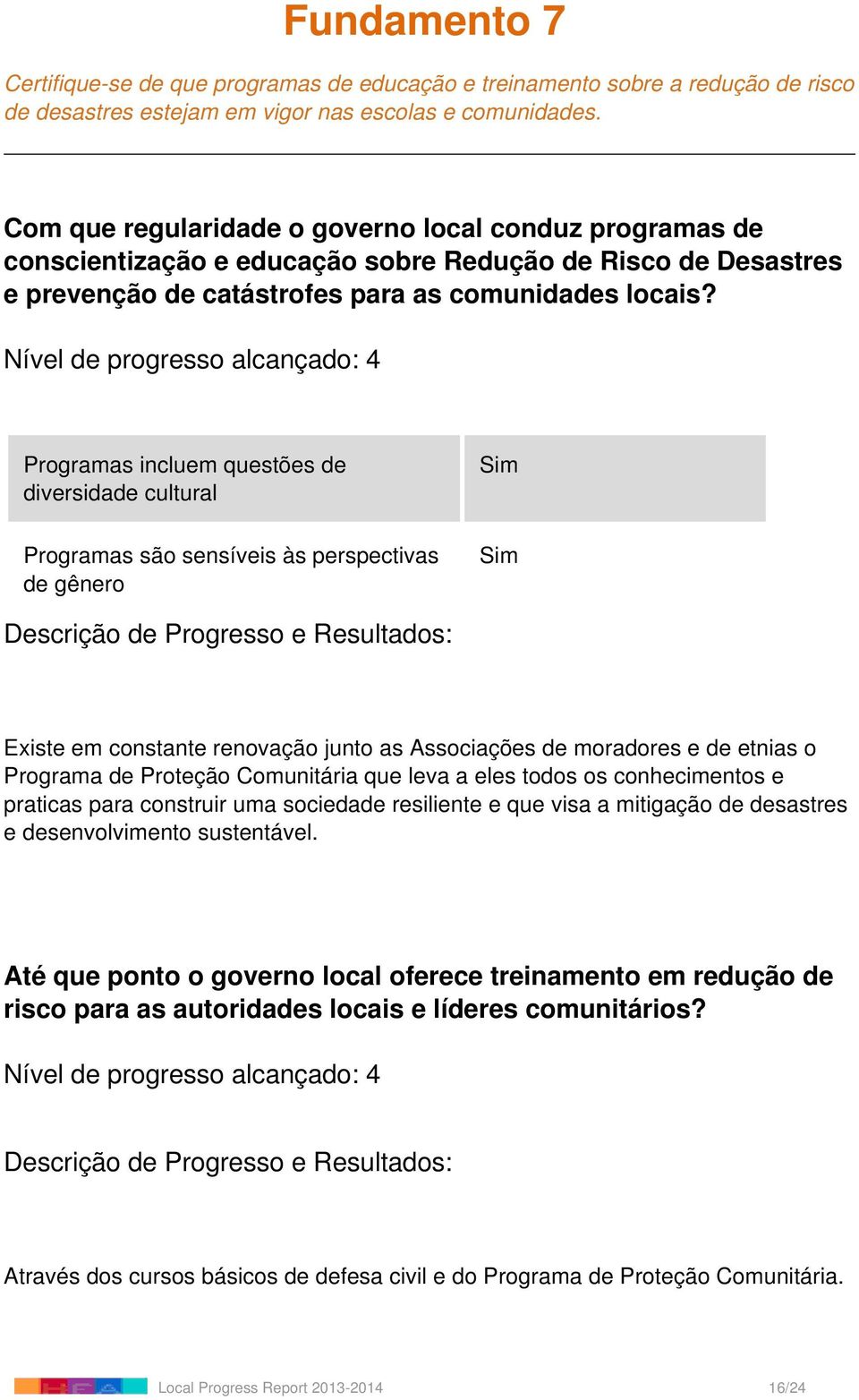 Fundamento 7

Certifique-se de que programas de educação e treinamento sobre a redução de risco de desastres estejam em vigor nas escolas e comunidades.

Com que regularidade o governo local conduz programas de conscientização e educação sobre Redução de Risco de Desastres e prevenção de catástrofes para as comunidades locais?

Nível de progresso alcançado: 4

| Programas incluem questões de diversidade cultural | Sim |
|---|---|
| Programas são sensíveis às perspectivas de gênero | Sim |

Descrição de Progresso e Resultados:

Existe em constante renovação junto as Associações de moradores e de etnias o Programa de Proteção Comunitária que leva a eles todos os conhecimentos e praticas para construir uma sociedade resiliente e que visa a mitigação de desastres e desenvolvimento sustentável.

Até que ponto o governo local oferece treinamento em redução de risco para as autoridades locais e líderes comunitários?

Nível de progresso alcançado: 4

Descrição de Progresso e Resultados:

Através dos cursos básicos de defesa civil e do Programa de Proteção Comunitária.

Local Progress Report 2013-2014 16/24